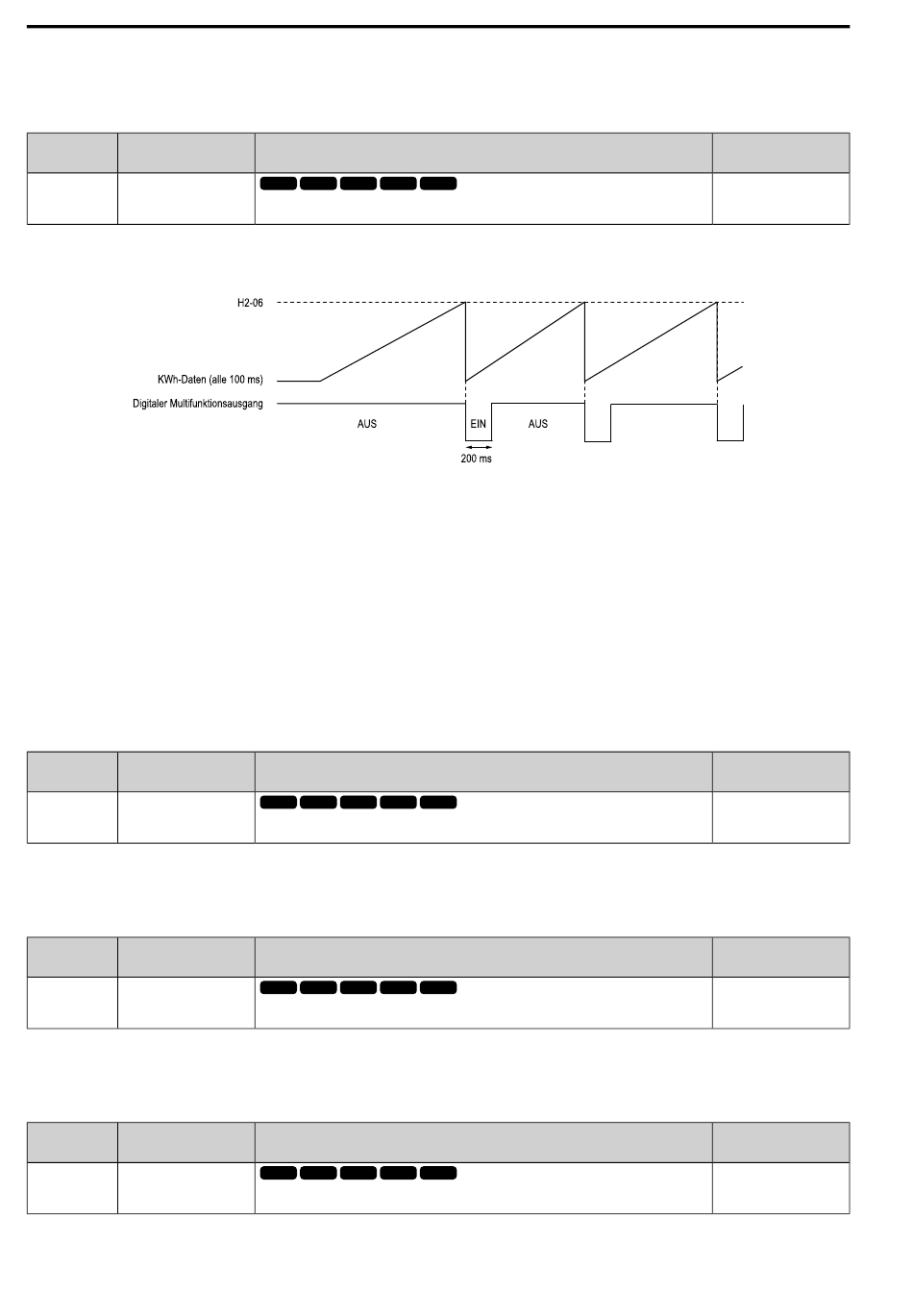 H2-06

KWh-Daten (alle 100 ms)

Digitaler Multifunktionsausgang

AUS

EIN

AUS

200 ms